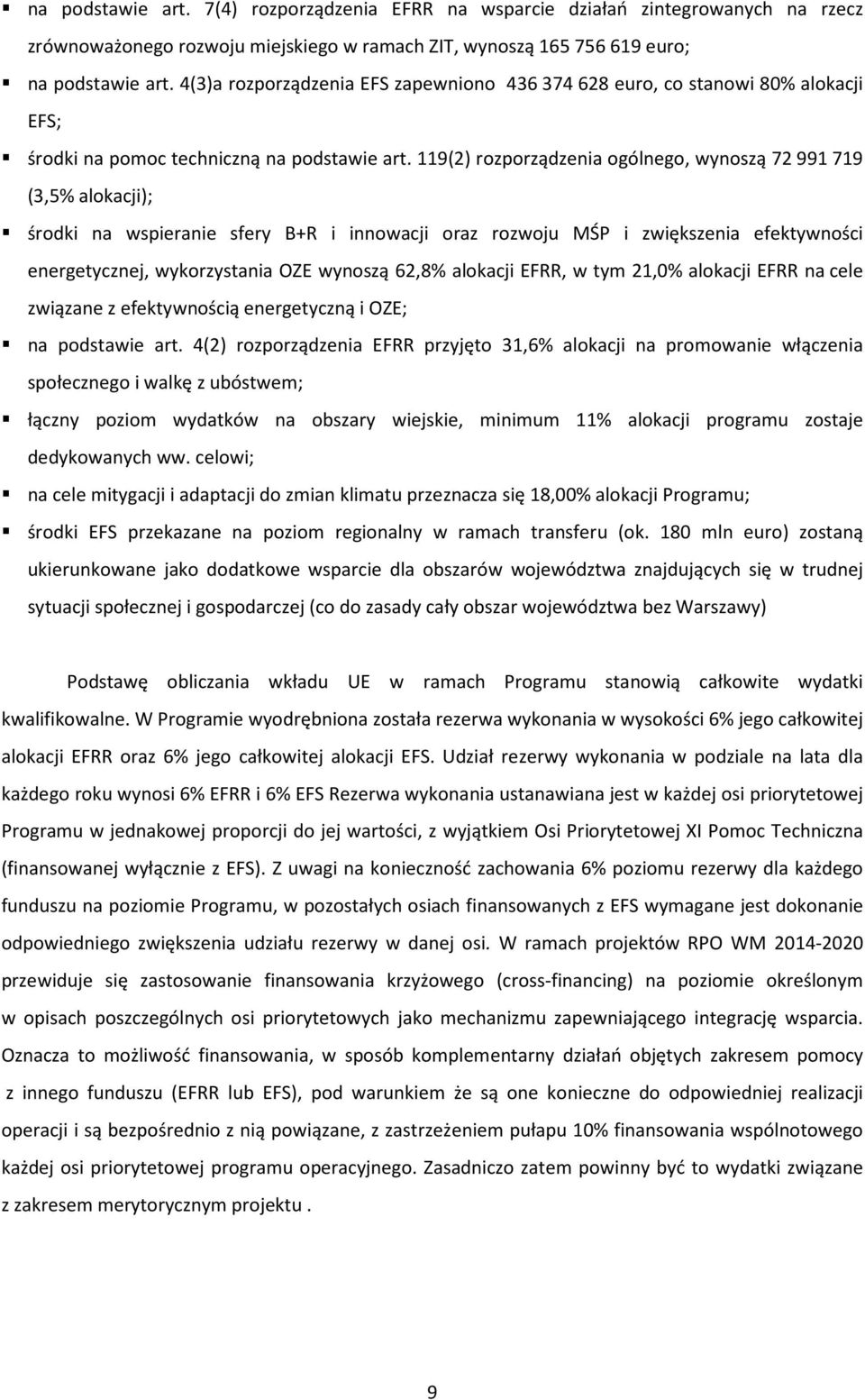 ▪ na podstawie art. 7(4) rozporządzenia EFRR na wsparcie działań zintegrowanych na rzecz zrównoważonego rozwoju miejskiego w ramach ZIT, wynoszą 165 756 619 euro;

▪ na podstawie art. 4(3)a rozporządzenia EFS zapewniono 436 374 628 euro, co stanowi 80% alokacji EFS;

▪ środki na pomoc techniczną na podstawie art. 119(2) rozporządzenia ogólnego, wynoszą 72 991 719 (3,5% alokacji);

▪ środki na wspieranie sfery B+R i innowacji oraz rozwoju MŚP i zwiększenia efektywności energetycznej, wykorzystania OZE wynoszą 62,8% alokacji EFRR, w tym 21,0% alokacji EFRR na cele związane z efektywnością energetyczną i OZE;

▪ na podstawie art. 4(2) rozporządzenia EFRR przyjęto 31,6% alokacji na promowanie włączenia społecznego i walkę z ubóstwem;

▪ łączny poziom wydatków na obszary wiejskie, minimum 11% alokacji programu zostaje dedykowanych ww. celowi;

▪ na cele mitygacji i adaptacji do zmian klimatu przeznacza się 18,00% alokacji Programu;

▪ środki EFS przekazane na poziom regionalny w ramach transferu (ok. 180 mln euro) zostaną ukierunkowane jako dodatkowe wsparcie dla obszarów województwa znajdujących się w trudnej sytuacji społecznej i gospodarczej (co do zasady cały obszar województwa bez Warszawy)

Podstawę obliczania wkładu UE w ramach Programu stanowią całkowite wydatki kwalifikowalne. W Programie wyodrębniona została rezerwa wykonania w wysokości 6% jego całkowitej alokacji EFRR oraz 6% jego całkowitej alokacji EFS. Udział rezerwy wykonania w podziale na lata dla każdego roku wynosi 6% EFRR i 6% EFS Rezerwa wykonania ustanawiana jest w każdej osi priorytetowej Programu w jednakowej proporcji do jej wartości, z wyjątkiem Osi Priorytetowej XI Pomoc Techniczna (finansowanej wyłącznie z EFS). Z uwagi na konieczność zachowania 6% poziomu rezerwy dla każdego funduszu na poziomie Programu, w pozostałych osiach finansowanych z EFS wymagane jest dokonanie odpowiedniego zwiększenia udziału rezerwy w danej osi. W ramach projektów RPO WM 2014-2020 przewiduje się zastosowanie finansowania krzyżowego (cross-financing) na poziomie określonym w opisach poszczególnych osi priorytetowych jako mechanizmu zapewniającego integrację wsparcia. Oznacza to możliwość finansowania, w sposób komplementarny działań objętych zakresem pomocy z innego funduszu (EFRR lub EFS), pod warunkiem że są one konieczne do odpowiedniej realizacji operacji i są bezpośrednio z nią powiązane, z zastrzeżeniem pułapu 10% finansowania wspólnotowego każdej osi priorytetowej programu operacyjnego. Zasadniczo zatem powinny być to wydatki związane z zakresem merytorycznym projektu .

9